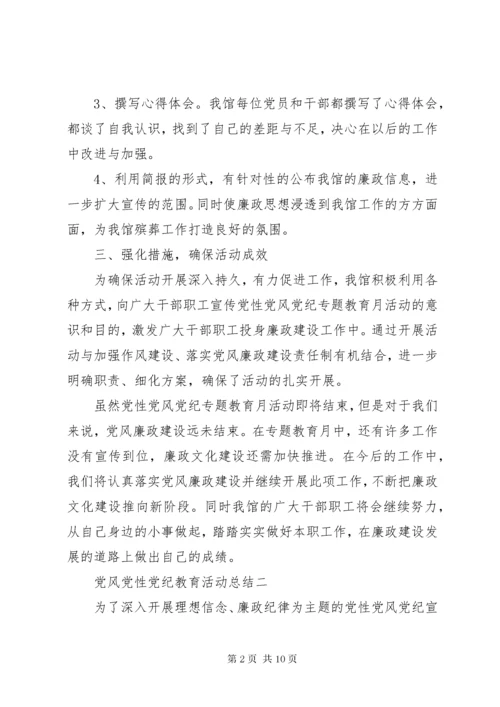 3、撰写心得体会。我馆每位党员和干部都撰写了心得体会，都谈了自我认识，找到了自己的差距与不足，决心在以后的工作中改进与加强。

4、利用简报的形式，有针对性的公布我馆的廉政信息，进一步扩大宣传的范围。同时使廉政思想浸透到我馆工作的方方面面，为我馆殡葬工作打造良好的氛围。

三、强化措施，确保活动成效

为确保活动开展深入持久，有力促进工作，我馆积极利用各种方式，向广大干部职工宣传党性党风党纪专题教育月活动的意识和目的，激发广大干部职工投身廉政建设工作中。通过开展活动与加强作风建设、落实党风廉政建设责任制有机结合，进一步明确职责、细化方案，确保了活动的扎实开展。

虽然党性党风党纪专题教育月活动即将结束，但是对于我们来说，党风廉政建设远未结束。在专题教育月中，还有许多工作没有宣传到位，廉政文化建设还需加快推进。在今后的工作中，我们将认真落实党风廉政建设并继续开展此项工作，不断把廉政文化建设推向新阶段。同时我馆的广大干部职工将会继续努力，从自己身边的小事做起，踏踏实实做好本职工作，在廉政建设发展的道路上做出自己的成绩。

党风党性党纪教育活动总结二

为了深入开展理想信念、廉政纪律为主题的党性党风党纪宣

第 2 页 共 10 页